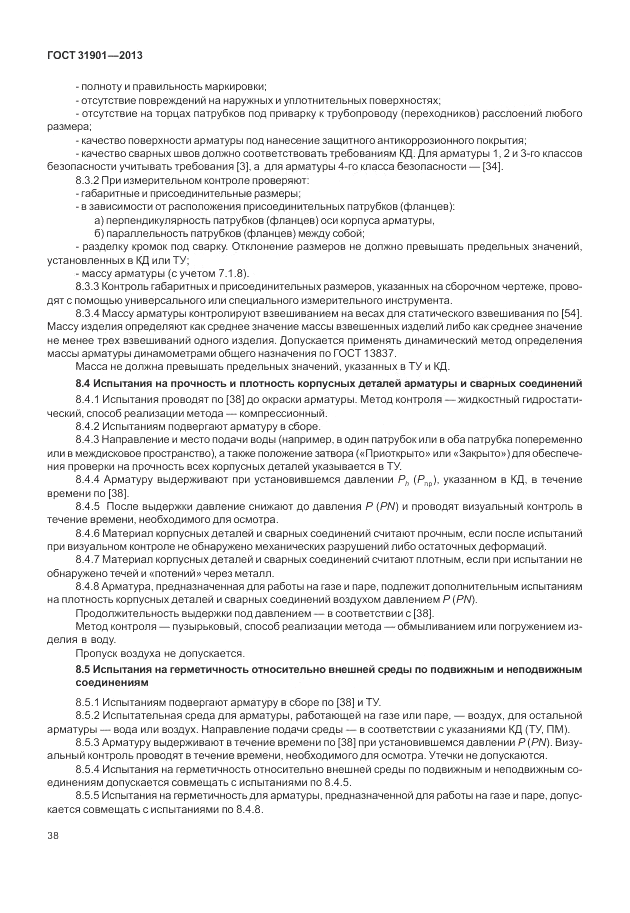 ГОСТ 31901—2013

- полноту и правильность маркировки;
- отсутствие повреждений на наружных и уплотнительных поверхностях;
- отсутствие на торцах патрубков под приварку к трубопроводу (переходников) расслоений любого размера;
- качество поверхности арматуры под нанесение защитного антикоррозионного покрытия;
- качество сварных швов должно соответствовать требованиям КД. Для арматуры 1, 2 и 3-го классов безопасности учитывать требования [3], а для арматуры 4-го класса безопасности — [34].

8.3.2 При измерительном контроле проверяют:
- габаритные и присоединительные размеры;
- в зависимости от расположения присоединительных патрубков (фланцев):
а) перпендикулярность патрубков (фланцев) оси корпуса арматуры,
б) параллельность патрубков (фланцев) между собой;
- разделку кромок под сварку. Отклонение размеров не должно превышать предельных значений, установленных в КД или ТУ;
- массу арматуры (с учетом 7.1.8).

8.3.3 Контроль габаритных и присоединительных размеров, указанных на сборочном чертеже, проводят с помощью универсального или специального измерительного инструмента.

8.3.4 Массу арматуры контролируют взвешиванием на весах для статического взвешивания по [54]. Массу изделия определяют как среднее значение массы взвешенных изделий либо как среднее значение не менее трех взвешиваний одного изделия. Допускается применять динамический метод определения массы арматуры динамометрами общего назначения по ГОСТ 13837.

Масса не должна превышать предельных значений, указанных в ТУ и КД.

8.4 Испытания на прочность и плотность корпусных деталей арматуры и сварных соединений

8.4.1 Испытания проводят по [38] до окраски арматуры. Метод контроля — жидкостный гидростатический, способ реализации метода — компрессионный.

8.4.2 Испытаниям подвергают арматуру в сборе.

8.4.3 Направление и место подачи воды (например, в один патрубок или в оба патрубка попеременно или в междисковое пространство), а также положение затвора («Приоткрыто» или «Закрыто») для обеспечения проверки на прочность всех корпусных деталей указывается в ТУ.

8.4.4 Арматуру выдерживают при установившемся давлении $P_h$ ($P_{пр}$), указанном в КД, в течение времени по [38].

8.4.5 После выдержки давление снижают до давления $P$ ($PN$) и проводят визуальный контроль в течение времени, необходимого для осмотра.

8.4.6 Материал корпусных деталей и сварных соединений считают прочным, если после испытаний при визуальном контроле не обнаружено механических разрушений либо остаточных деформаций.

8.4.7 Материал корпусных деталей и сварных соединений считают плотным, если при испытании не обнаружено течей и «потений» через металл.

8.4.8 Арматура, предназначенная для работы на газе и паре, подлежит дополнительным испытаниям на плотность корпусных деталей и сварных соединений воздухом давлением $P$ ($PN$).

Продолжительность выдержки под давлением — в соответствии с [38].

Метод контроля — пузырьковый, способ реализации метода — обмыливанием или погружением изделия в воду.

Пропуск воздуха не допускается.

8.5 Испытания на герметичность относительно внешней среды по подвижным и неподвижным соединениям

8.5.1 Испытаниям подвергают арматуру в сборе по [38] и ТУ.

8.5.2 Испытательная среда для арматуры, работающей на газе или паре, — воздух, для остальной арматуры — вода или воздух. Направление подачи среды — в соответствии с указаниями КД (ТУ, ПМ).

8.5.3 Арматуру выдерживают в течение времени по [38] при установившемся давлении $P$ ($PN$). Визуальный контроль проводят в течение времени, необходимого для осмотра. Утечки не допускаются.

8.5.4 Испытания на герметичность относительно внешней среды по подвижным и неподвижным соединениям допускается совмещать с испытаниями по 8.4.5.

8.5.5 Испытания на герметичность для арматуры, предназначенной для работы на газе и паре, допускается совмещать с испытаниями по 8.4.8.

38